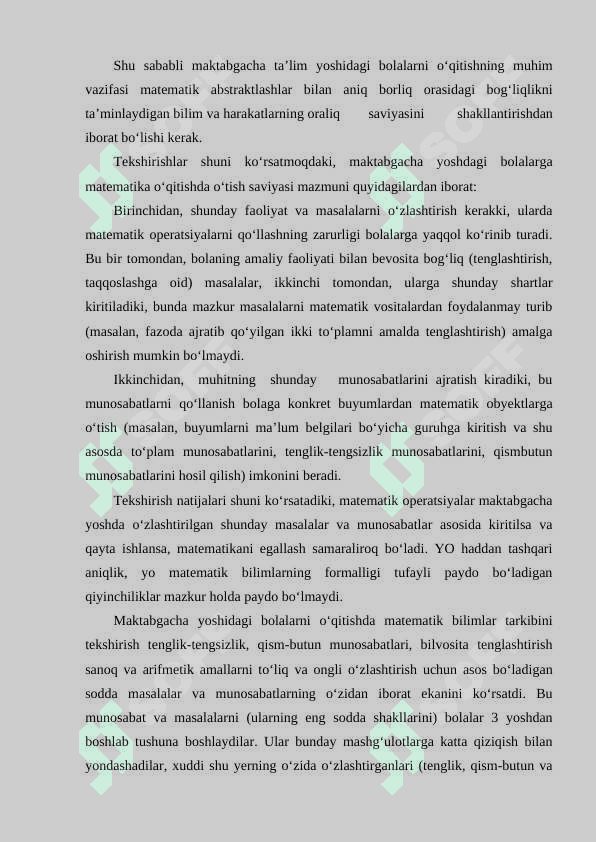 Shu sababli maktabgacha ta’lim yoshidagi bolalarni o‘qitishning muhim vazifasi matematik abstraktlashlar bilan aniq borliq orasidagi bog‘liqlikni ta’minlaydigan bilim va harakatlarning oraliq saviyasini shakllantirishdan iborat bo‘lishi kerak.

Tekshirishlar shuni ko‘rsatmoqdaki, maktabgacha yoshdagi bolalarga matematika o‘qitishda o‘tish saviyasi mazmuni quyidagilardan iborat:

Birinchidan, shunday faoliyat va masalalarni o‘zlashtirish kerakki, ularda matematik operatsiyalarni qo‘llashning zarurligi bolalarga yaqqol ko‘rinib turadi. Bu bir tomondan, bolaning amaliy faoliyati bilan bevosita bog‘liq (tenglashtirish, taqqoslashga oid) masalalar, ikkinchi tomondan, ularga shunday shartlar kiritiladiki, bunda mazkur masalalarni matematik vositalardan foydalanmay turib (masalan, fazoda ajratib qo‘yilgan ikki to‘plamni amalda tenglashtirish) amalga oshirish mumkin bo‘lmaydi.

Ikkinchidan, muhitning shunday munosabatlarini ajratish kiradiki, bu munosabatlarni qo‘llanish bolaga konkret buyumlardan matematik obyektlarga o‘tish (masalan, buyumlarni ma’lum belgilari bo‘yicha guruhga kiritish va shu asosda to‘plam munosabatlarini, tenglik-tengsizlik munosabatlarini, qismbutun munosabatlarini hosil qilish) imkonini beradi.

Tekshirish natijalari shuni ko‘rsatadiki, matematik operatsiyalar maktabgacha yoshda o‘zlashtirilgan shunday masalalar va munosabatlar asosida kiritilsa va qayta ishlansa, matematikani egallash samaraliroq bo‘ladi. YO haddan tashqari aniqlik, yo matematik bilimlarning formalligi tufayli paydo bo‘ladigan qiyinchiliklar mazkur holda paydo bo‘lmaydi.

Maktabgacha yoshidagi bolalarni o‘qitishda matematik bilimlar tarkibini tekshirish tenglik-tengsizlik, qism-butun munosabatlari, bilvosita tenglashtirish sanoq va arifmetik amallarni to‘liq va ongli o‘zlashtirish uchun asos bo‘ladigan sodda masalalar va munosabatlarning o‘zidan iborat ekanini ko‘rsatdi. Bu munosabat va masalalarni (ularning eng sodda shakllarini) bolalar 3 yoshdan boshlab tushuna boshlaydilar. Ular bunday mashg‘ulotlarga katta qiziqish bilan yondashadilar, xuddi shu yerning o‘zida o‘zlashtirganlari (tenglik, qism-butun va